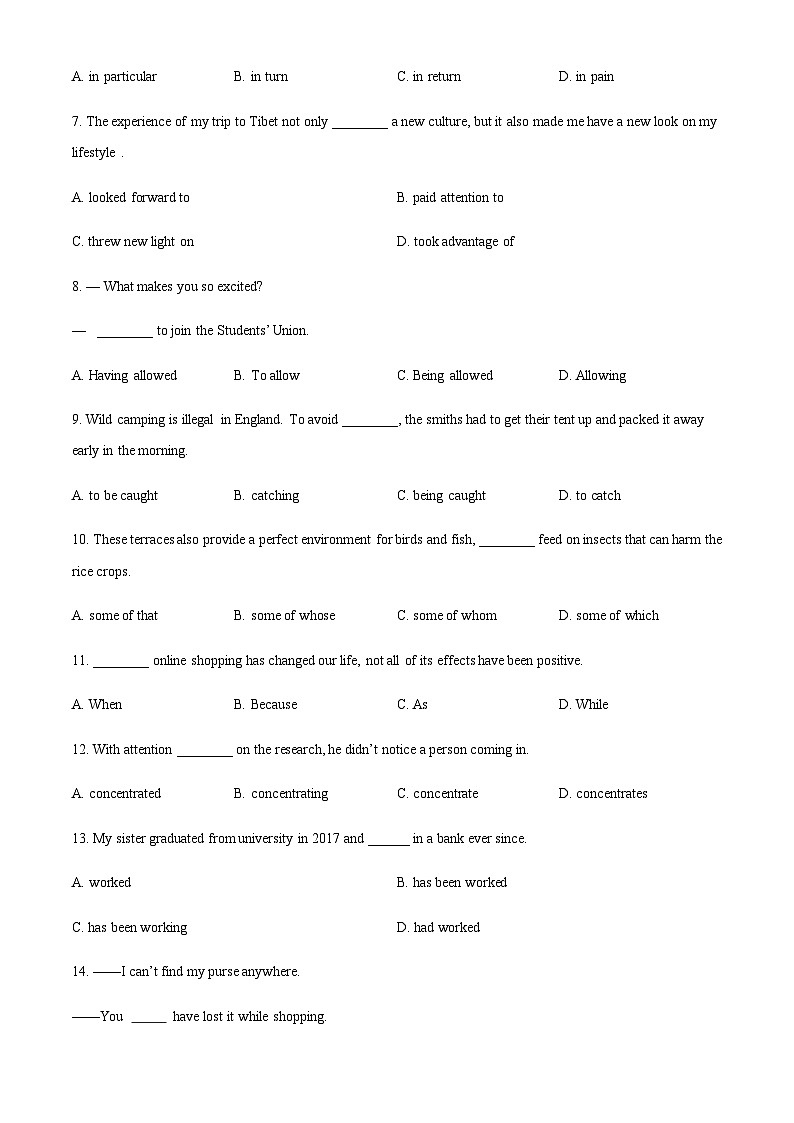 A. in particular B. in turn C. in return D. in pain

7. The experience of my trip to Tibet not only ________ a new culture, but it also made me have a new look on my lifestyle .

A. looked forward to B. paid attention to

C. threw new light on D. took advantage of

8. — What makes you so excited?

— ________ to join the Students' Union.

A. Having allowed B. To allow C. Being allowed D. Allowing

9. Wild camping is illegal in England. To avoid ________, the smiths had to get their tent up and packed it away early in the morning.

A. to be caught B. catching C. being caught D. to catch

10. These terraces also provide a perfect environment for birds and fish, ________ feed on insects that can harm the rice crops.

A. some of that B. some of whose C. some of whom D. some of which

11. ________ online shopping has changed our life, not all of its effects have been positive.

A. When B. Because C. As D. While

12. With attention ________ on the research, he didn't notice a person coming in.

A. concentrated B. concentrating C. concentrate D. concentrates

13. My sister graduated from university in 2017 and ______ in a bank ever since.

A. worked B. has been worked

C. has been working D. had worked

14. ——I can't find my purse anywhere.

——You _____ have lost it while shopping.